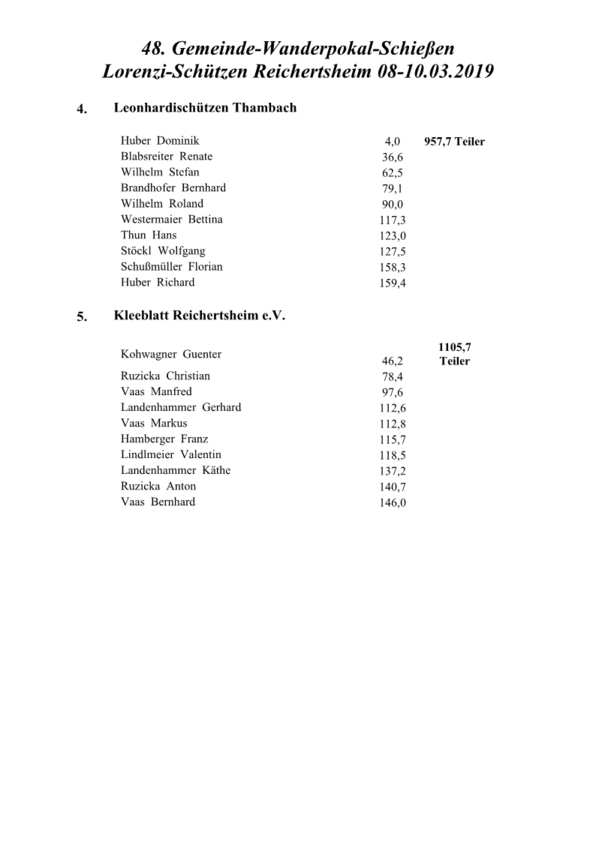 48. Gemeinde-Wanderpokal-Schießen
Lorenzi-Schützen Reichertsheim 08-10.03.2019

4. Leonhardischützen Thambach

| | | |
|---|---|---|
| Huber Dominik | 4,0 | 957,7 Teiler |
| Blabsreiter Renate | 36,6 | |
| Wilhelm Stefan | 62,5 | |
| Brandhofer Bernhard | 79,1 | |
| Wilhelm Roland | 90,0 | |
| Westermaier Bettina | 117,3 | |
| Thun Hans | 123,0 | |
| Stöckl Wolfgang | 127,5 | |
| Schußmüller Florian | 158,3 | |
| Huber Richard | 159,4 | |

5. Kleeblatt Reichertsheim e.V.

| | | |
|---|---|---|
| Kohwagner Guenter | 46,2 | 1105,7 Teiler |
| Ruzicka Christian | 78,4 | |
| Vaas Manfred | 97,6 | |
| Landenhammer Gerhard | 112,6 | |
| Vaas Markus | 112,8 | |
| Hamberger Franz | 115,7 | |
| Lindlmeier Valentin | 118,5 | |
| Landenhammer Käthe | 137,2 | |
| Ruzicka Anton | 140,7 | |
| Vaas Bernhard | 146,0 | |